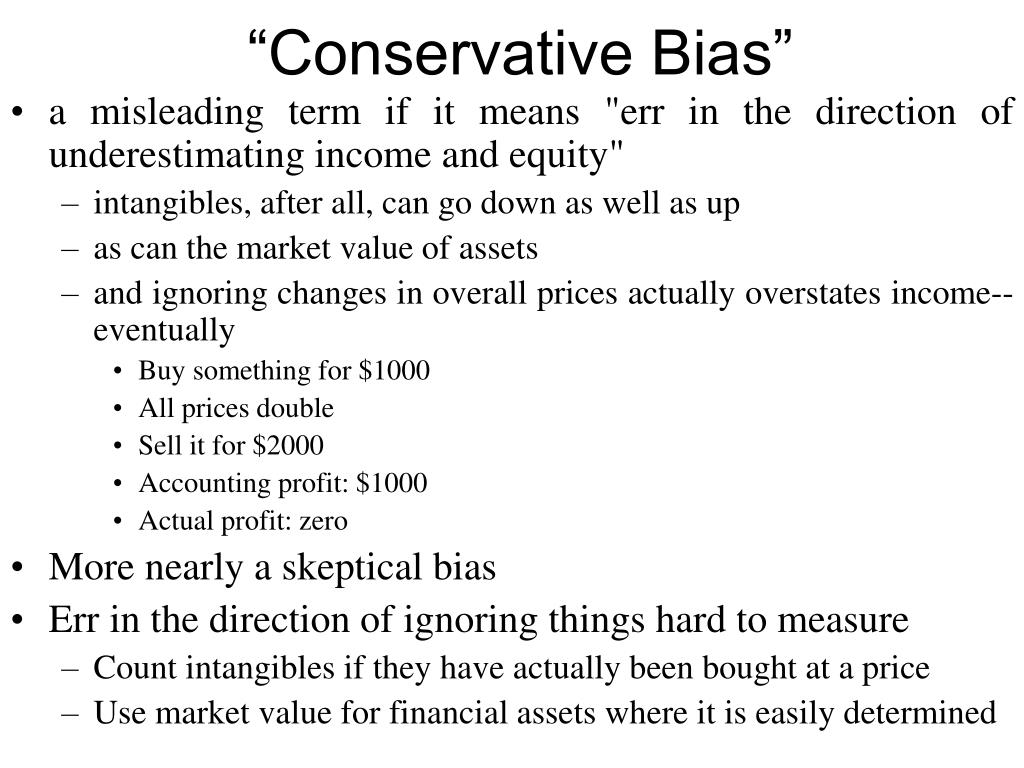 “Conservative Bias”

• a misleading term if it means "err in the direction of underestimating income and equity"
– intangibles, after all, can go down as well as up
– as can the market value of assets
– and ignoring changes in overall prices actually overstates income--eventually
• Buy something for \$1000
• All prices double
• Sell it for \$2000
• Accounting profit: \$1000
• Actual profit: zero
• More nearly a skeptical bias
• Err in the direction of ignoring things hard to measure
– Count intangibles if they have actually been bought at a price
– Use market value for financial assets where it is easily determined